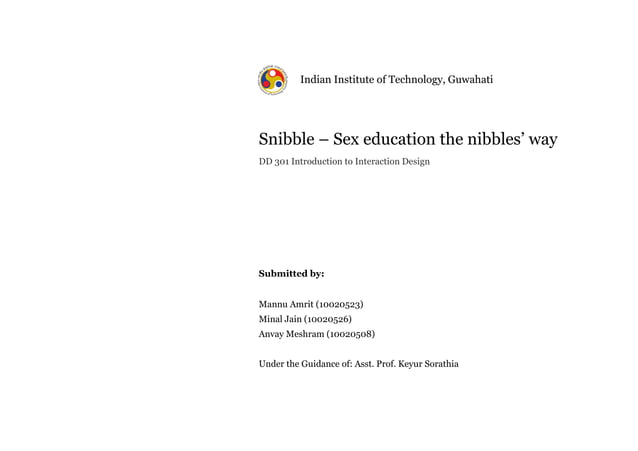 Indian Institute of Technology, Guwahati

Snibble – Sex education the nibbles' way

DD 301 Introduction to Interaction Design

Submitted by:

Mannu Amrit (10020523)
Minal Jain (10020526)
Anvay Meshram (10020508)

Under the Guidance of: Asst. Prof. Keyur Sorathia